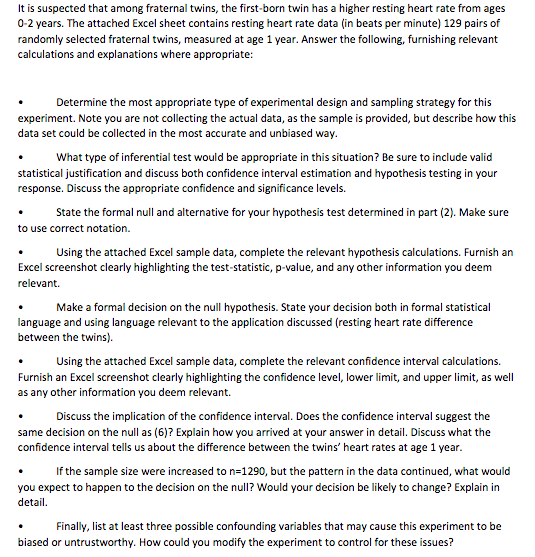 It is suspected that among fraternal twins, the first-born twin has a higher resting heart rate from ages 0-2 years. The attached Excel sheet contains resting heart rate data (in beats per minute) 129 pairs of randomly selected fraternal twins, measured at age 1 year. Answer the following, furnishing relevant calculations and explanations where appropriate:

• Determine the most appropriate type of experimental design and sampling strategy for this experiment. Note you are not collecting the actual data, as the sample is provided, but describe how this data set could be collected in the most accurate and unbiased way.

• What type of inferential test would be appropriate in this situation? Be sure to include valid statistical justification and discuss both confidence interval estimation and hypothesis testing in your response. Discuss the appropriate confidence and significance levels.

• State the formal null and alternative for your hypothesis test determined in part (2). Make sure to use correct notation.

• Using the attached Excel sample data, complete the relevant hypothesis calculations. Furnish an Excel screenshot clearly highlighting the test-statistic, p-value, and any other information you deem relevant.

• Make a formal decision on the null hypothesis. State your decision both in formal statistical language and using language relevant to the application discussed (resting heart rate difference between the twins).

• Using the attached Excel sample data, complete the relevant confidence interval calculations. Furnish an Excel screenshot clearly highlighting the confidence level, lower limit, and upper limit, as well as any other information you deem relevant.

• Discuss the implication of the confidence interval. Does the confidence interval suggest the same decision on the null as (6)? Explain how you arrived at your answer in detail. Discuss what the confidence interval tells us about the difference between the twins' heart rates at age 1 year.

• If the sample size were increased to n=1290, but the pattern in the data continued, what would you expect to happen to the decision on the null? Would your decision be likely to change? Explain in detail.

• Finally, list at least three possible confounding variables that may cause this experiment to be biased or untrustworthy. How could you modify the experiment to control for these issues?